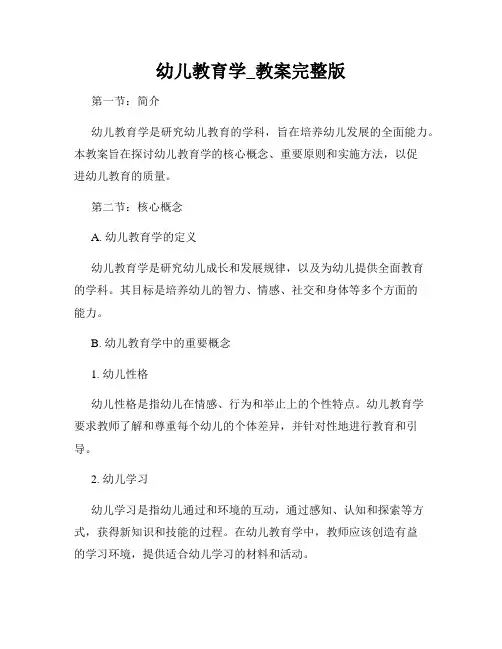 幼儿教育学_教案完整版

第一节：简介

幼儿教育学是研究幼儿教育的学科，旨在培养幼儿发展的全面能力。本教案旨在探讨幼儿教育学的核心概念、重要原则和实施方法，以促进幼儿教育的质量。

第二节：核心概念

A. 幼儿教育学的定义

幼儿教育学是研究幼儿成长和发展规律，以及为幼儿提供全面教育的学科。其目标是培养幼儿的智力、情感、社交和身体等多个方面的能力。

B. 幼儿教育学中的重要概念

1. 幼儿性格

幼儿性格是指幼儿在情感、行为和举止上的个性特点。幼儿教育学要求教师了解和尊重每个幼儿的个体差异，并针对性地进行教育和引导。

2. 幼儿学习

幼儿学习是指幼儿通过和环境的互动，通过感知、认知和探索等方式，获得新知识和技能的过程。在幼儿教育学中，教师应该创造有益的学习环境，提供适合幼儿学习的材料和活动。